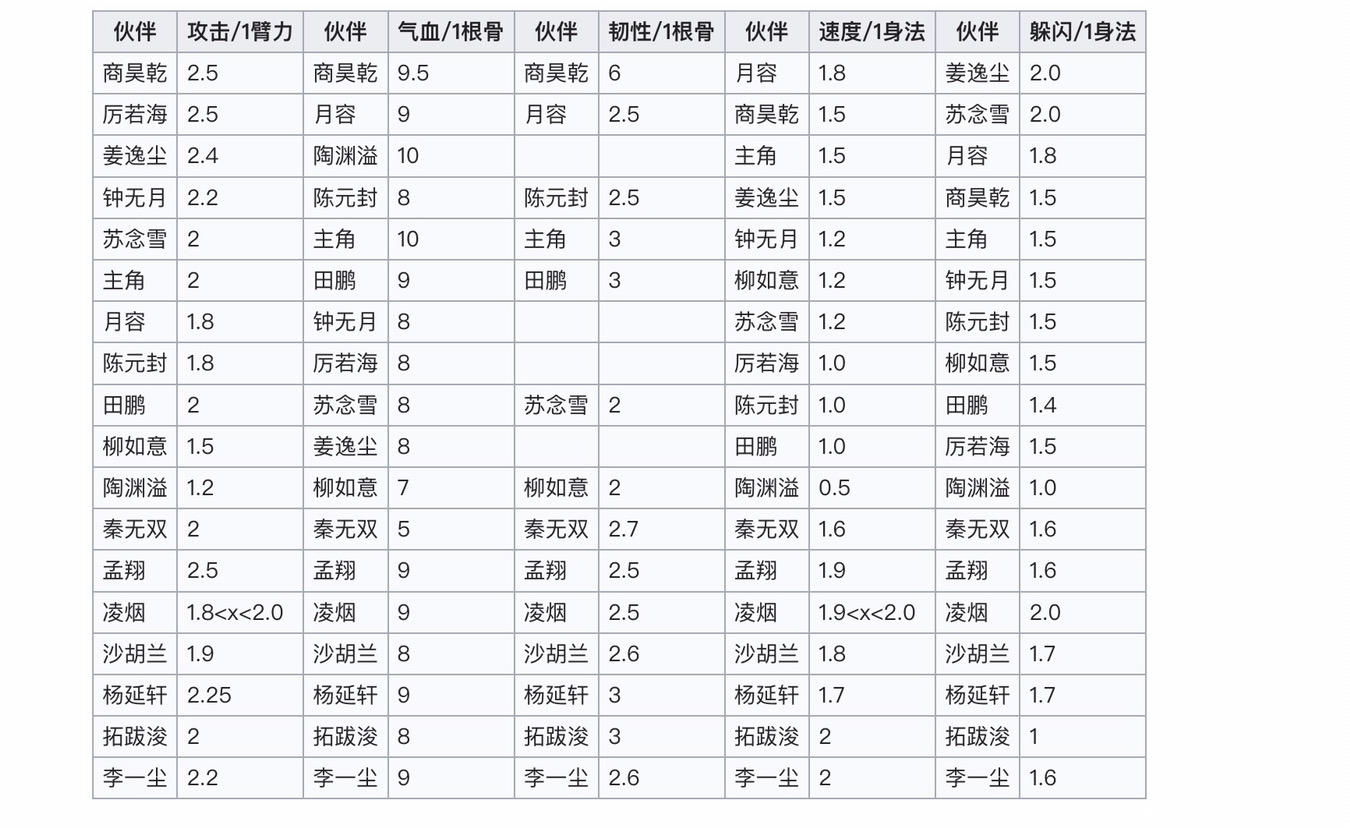 | 伙伴 | 攻击/1臂力 | 伙伴 | 气血/1根骨 | 伙伴 | 韧性/1根骨 | 伙伴 | 速度/1身法 | 伙伴 | 躲闪/1身法 |
|---|---|---|---|---|---|---|---|---|---|
| 商昊乾 | 2.5 | 商昊乾 | 9.5 | 商昊乾 | 6 | 月容 | 1.8 | 姜逸尘 | 2.0 |
| 厉若海 | 2.5 | 月容 | 9 | 月容 | 2.5 | 商昊乾 | 1.5 | 苏念雪 | 2.0 |
| 姜逸尘 | 2.4 | 陶渊溢 | 10 | | | 主角 | 1.5 | 月容 | 1.8 |
| 钟无月 | 2.2 | 陈元封 | 8 | 陈元封 | 2.5 | 姜逸尘 | 1.5 | 商昊乾 | 1.5 |
| 苏念雪 | 2 | 主角 | 10 | 主角 | 3 | 钟无月 | 1.2 | 主角 | 1.5 |
| 主角 | 2 | 田鹏 | 9 | 田鹏 | 3 | 柳如意 | 1.2 | 钟无月 | 1.5 |
| 月容 | 1.8 | 钟无月 | 8 | | | 苏念雪 | 1.2 | 陈元封 | 1.5 |
| 陈元封 | 1.8 | 厉若海 | 8 | | | 厉若海 | 1.0 | 柳如意 | 1.5 |
| 田鹏 | 2 | 苏念雪 | 8 | 苏念雪 | 2 | 陈元封 | 1.0 | 田鹏 | 1.4 |
| 柳如意 | 1.5 | 姜逸尘 | 8 | | | 田鹏 | 1.0 | 厉若海 | 1.5 |
| 陶渊溢 | 1.2 | 柳如意 | 7 | 柳如意 | 2 | 陶渊溢 | 0.5 | 陶渊溢 | 1.0 |
| 秦无双 | 2 | 秦无双 | 5 | 秦无双 | 2.7 | 秦无双 | 1.6 | 秦无双 | 1.6 |
| 孟翔 | 2.5 | 孟翔 | 9 | 孟翔 | 2.5 | 孟翔 | 1.9 | 孟翔 | 1.6 |
| 凌烟 | 1.8<x<2.0 | 凌烟 | 9 | 凌烟 | 2.5 | 凌烟 | 1.9<x<2.0 | 凌烟 | 2.0 |
| 沙胡兰 | 1.9 | 沙胡兰 | 8 | 沙胡兰 | 2.6 | 沙胡兰 | 1.8 | 沙胡兰 | 1.7 |
| 杨延轩 | 2.25 | 杨延轩 | 9 | 杨延轩 | 3 | 杨延轩 | 1.7 | 杨延轩 | 1.7 |
| 拓跋浚 | 2 | 拓跋浚 | 8 | 拓跋浚 | 3 | 拓跋浚 | 2 | 拓跋浚 | 1 |
| 李一尘 | 2.2 | 李一尘 | 9 | 李一尘 | 2.6 | 李一尘 | 2 | 李一尘 | 1.6 |